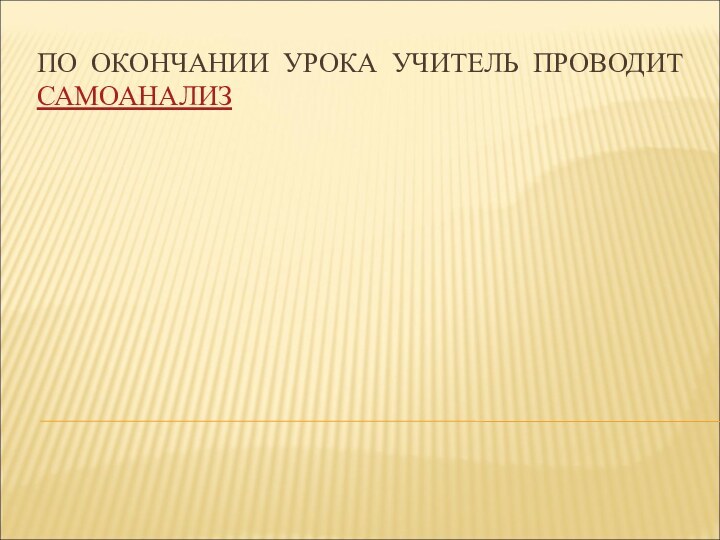 ПО ОКОНЧАНИИ УРОКА УЧИТЕЛЬ ПРОВОДИТ САМОАНАЛИЗ